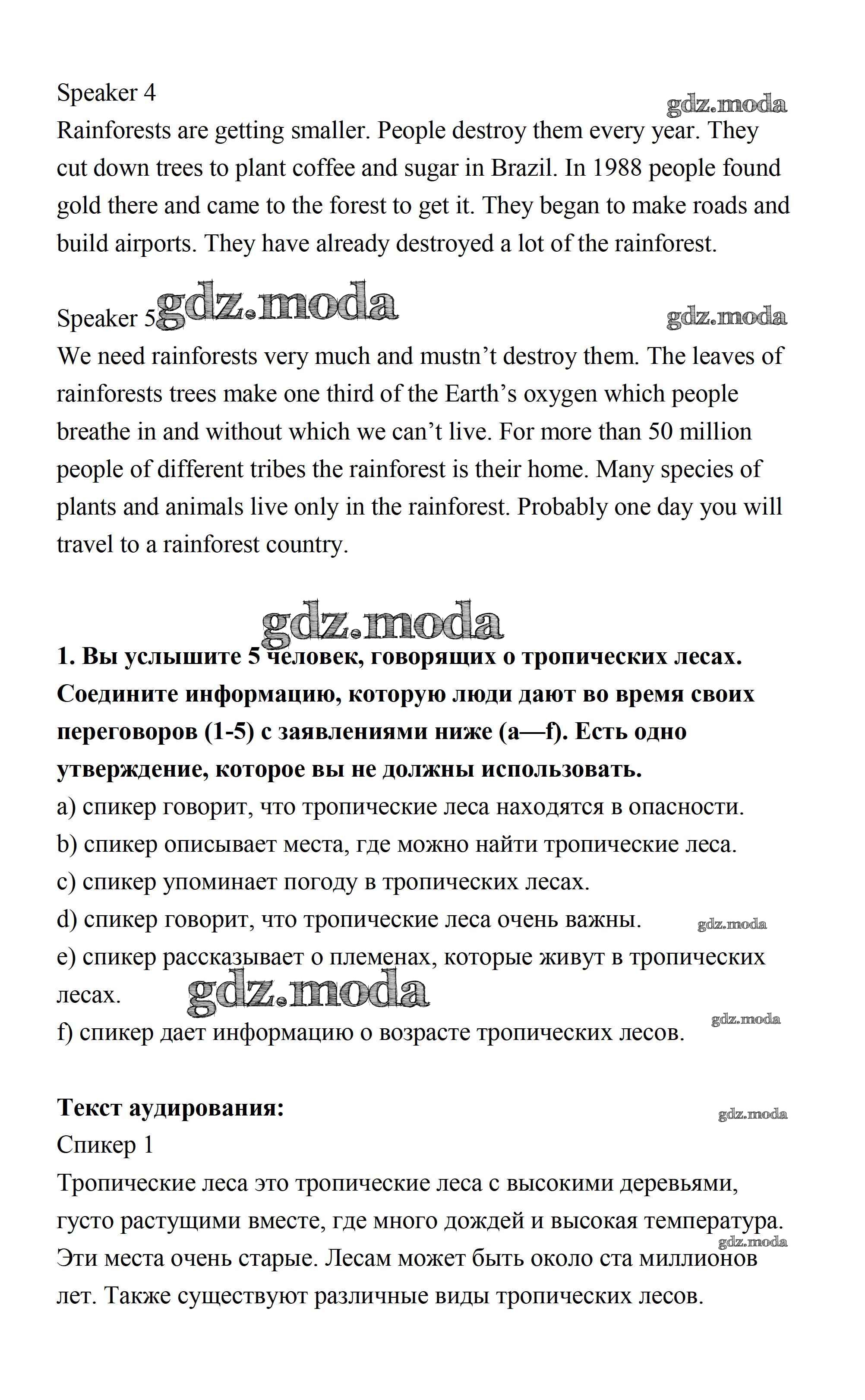 Speaker 4
gdz.moda
Rainforests are getting smaller. People destroy them every year. They cut down trees to plant coffee and sugar in Brazil. In 1988 people found gold there and came to the forest to get it. They began to make roads and build airports. They have already destroyed a lot of the rainforest.

Speaker 5 gdz.moda
gdz.moda
We need rainforests very much and mustn't destroy them. The leaves of rainforests trees make one third of the Earth's oxygen which people breathe in and without which we can't live. For more than 50 million people of different tribes the rainforest is their home. Many species of plants and animals live only in the rainforest. Probably one day you will travel to a rainforest country.

gdz.moda
**1. Вы услышите 5 человек, говорящих о тропических лесах. Соедините информацию, которую люди дают во время своих переговоров (1-5) с заявлениями ниже (a—f). Есть одно утверждение, которое вы не должны использовать.**
a) спикер говорит, что тропические леса находятся в опасности.
b) спикер описывает места, где можно найти тропические леса.
c) спикер упоминает погоду в тропических лесах.
d) спикер говорит, что тропические леса очень важны. gdz.moda
e) спикер рассказывает о племенах, которые живут в тропических лесах. gdz.moda
gdz.moda
f) спикер дает информацию о возрасте тропических лесов.

**Текст аудирования:**
gdz.moda
Спикер 1
Тропические леса это тропические леса с высокими деревьями, густо растущими вместе, где много дождей и высокая температура. gdz.moda
Эти места очень старые. Лесам может быть около ста миллионов лет. Также существуют различные виды тропических лесов.